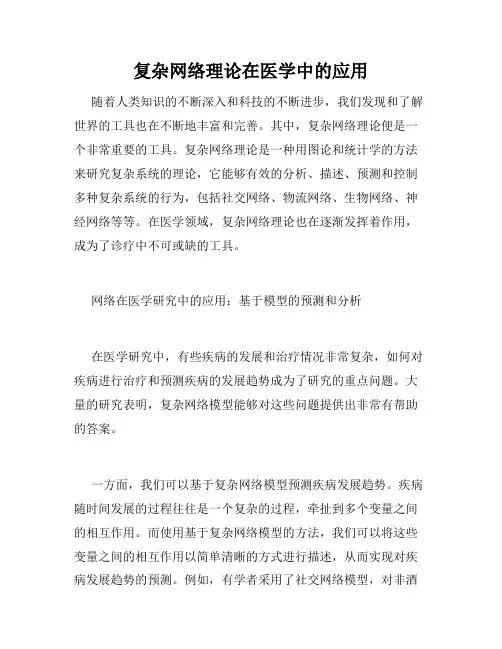 复杂网络理论在医学中的应用

随着人类知识的不断深入和科技的不断进步，我们发现和了解世界的工具也在不断地丰富和完善。其中，复杂网络理论便是一个非常重要的工具。复杂网络理论是一种用图论和统计学的方法来研究复杂系统的理论，它能够有效的分析、描述、预测和控制多种复杂系统的行为，包括社交网络、物流网络、生物网络、神经网络等等。在医学领域，复杂网络理论也在逐渐发挥着作用，成为了诊疗中不可或缺的工具。

网络在医学研究中的应用：基于模型的预测和分析

在医学研究中，有些疾病的发展和治疗情况非常复杂，如何对疾病进行治疗和预测疾病的发展趋势成为了研究的重点问题。大量的研究表明，复杂网络模型能够对这些问题提供出非常有帮助的答案。

一方面，我们可以基于复杂网络模型预测疾病发展趋势。疾病随时间发展的过程往往是一个复杂的过程，牵扯到多个变量之间的相互作用。而使用基于复杂网络模型的方法，我们可以将这些变量之间的相互作用以简单清晰的方式进行描述，从而实现对疾病发展趋势的预测。例如，有学者采用了社交网络模型，对非酒